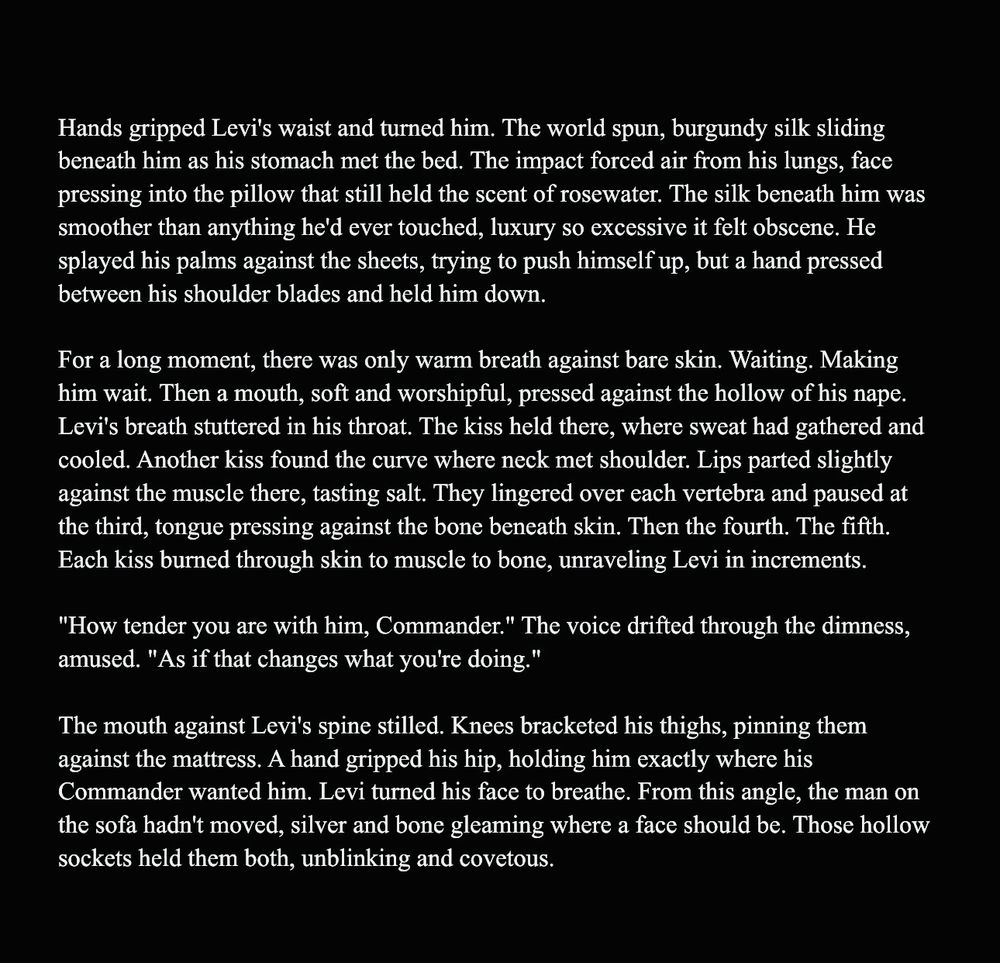 Hands gripped Levi's waist and turned him. The world spun, burgundy silk sliding beneath him as his stomach met the bed. The impact forced air from his lungs, face pressing into the pillow that still held the scent of rosewater. The silk beneath him was smoother than anything he'd ever touched, luxury so excessive it felt obscene. He splayed his palms against the sheets, trying to push himself up, but a hand pressed between his shoulder blades and held him down.

For a long moment, there was only warm breath against bare skin. Waiting. Making him wait. Then a mouth, soft and worshipful, pressed against the hollow of his nape. Levi's breath stuttered in his throat. The kiss held there, where sweat had gathered and cooled. Another kiss found the curve where neck met shoulder. Lips parted slightly against the muscle there, tasting salt. They lingered over each vertebra and paused at the third, tongue pressing against the bone beneath skin. Then the fourth. The fifth. Each kiss burned through skin to muscle to bone, unraveling Levi in increments.

"How tender you are with him, Commander." The voice drifted through the dimness, amused. "As if that changes what you're doing."

The mouth against Levi's spine stilled. Knees bracketed his thighs, pinning them against the mattress. A hand gripped his hip, holding him exactly where his Commander wanted him. Levi turned his face to breathe. From this angle, the man on the sofa hadn't moved, silver and bone gleaming where a face should be. Those hollow sockets held them both, unblinking and covetous.